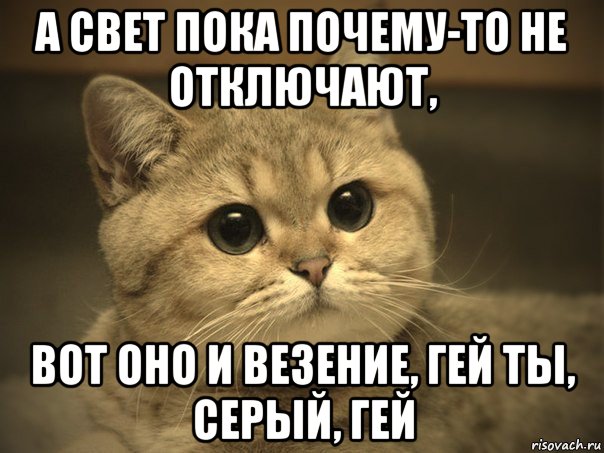 А СВЕТ ПОКА ПОЧЕМУ-ТО НЕ ОТКЛЮЧАЮТ,

ВОТ ОНО И ВЕЗЕНИЕ, ГЕЙ ТЫ, СЕРЫЙ, ГЕЙ

risovach.ru